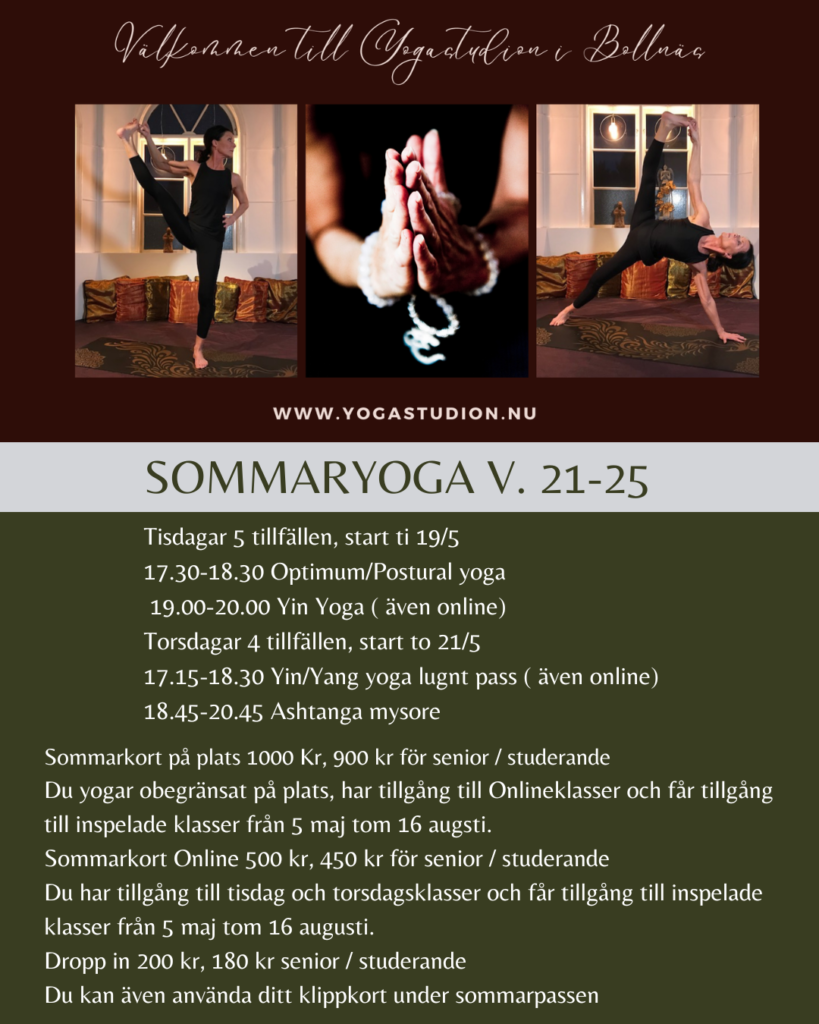 Välkommen till Yogastudion i Bollnäs

WWW.YOGASTUDION.NU

SOMMARYOGA V. 21-25

Tisdagar 5 tillfällen, start ti 19/5
17.30-18.30 Optimum/Postural yoga
19.00-20.00 Yin Yoga ( även online)
Torsdagar 4 tillfällen, start to 21/5
17.15-18.30 Yin/Yang yoga lugnt pass ( även online)
18.45-20.45 Ashtanga mysore

Sommarkort på plats 1000 Kr, 900 kr för senior / studerande
Du yogar obegränsat på plats, har tillgång till Onlineklasser och får tillgång till inspelade klasser från 5 maj tom 16 augsti.
Sommarkort Online 500 kr, 450 kr för senior / studerande
Du har tillgång till tisdag och torsdagsklasser och får tillgång till inspelade klasser från 5 maj tom 16 augusti.
Dropp in 200 kr, 180 kr senior / studerande
Du kan även använda ditt klippkort under sommarpassen